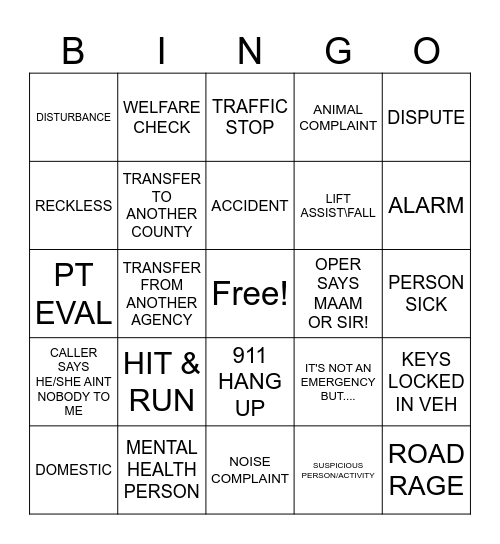 | B | I | N | G | O |
|---|---|---|---|---|
| DISTURBANCE | WELFARE CHECK | TRAFFIC STOP | ANIMAL COMPLAINT | DISPUTE |
| RECKLESS | TRANSFER TO ANOTHER COUNTY | ACCIDENT | LIFT ASSIST\FALL | ALARM |
| PT EVAL | TRANSFER FROM ANOTHER AGENCY | Free! | OPER SAYS MAAM OR SIR! | PERSON SICK |
| CALLER SAYS HE/SHE AINT NOBODY TO ME | HIT & RUN | 911 HANG UP | IT'S NOT AN EMERGENCY BUT.... | KEYS LOCKED IN VEH |
| DOMESTIC | MENTAL HEALTH PERSON | NOISE COMPLAINT | SUSPICIOUS PERSON/ACTIVITY | ROAD RAGE |